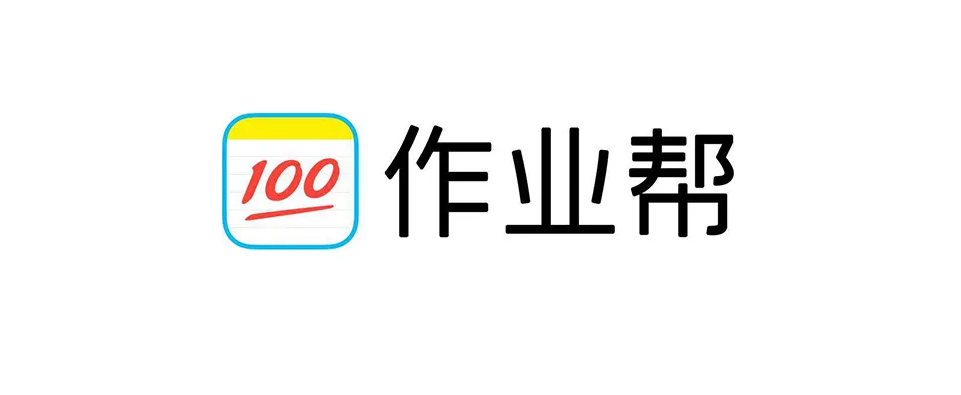 100

作业帮